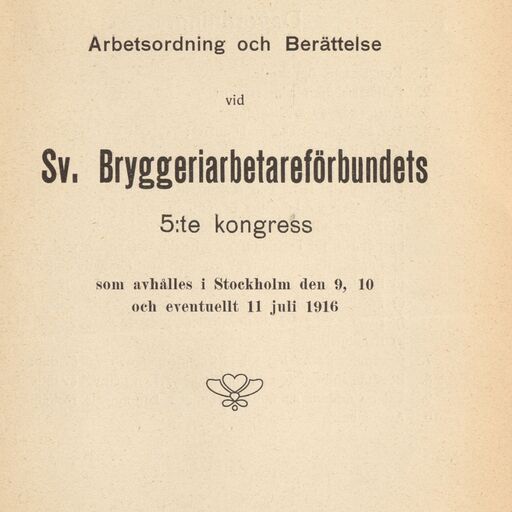 Arbetsordning och Berättelse

vid

Sv. Bryggeriarbetareförbundets

5:te kongress

som avhålles i Stockholm den 9, 10 och eventuellt 11 juli 1916